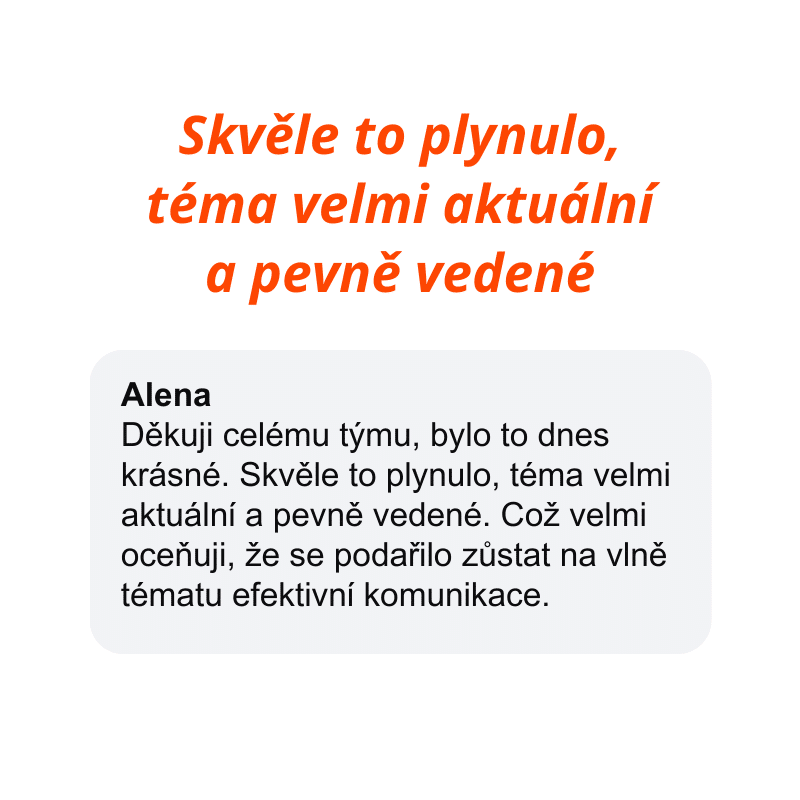 Skvěle to plynulo, téma velmi aktuální a pevně vedené

Alena
Děkuji celému týmu, bylo to dnes krásné. Skvěle to plynulo, téma velmi aktuální a pevně vedené. Což velmi oceňuji, že se podařilo zůstat na vlně tématu efektivní komunikace.